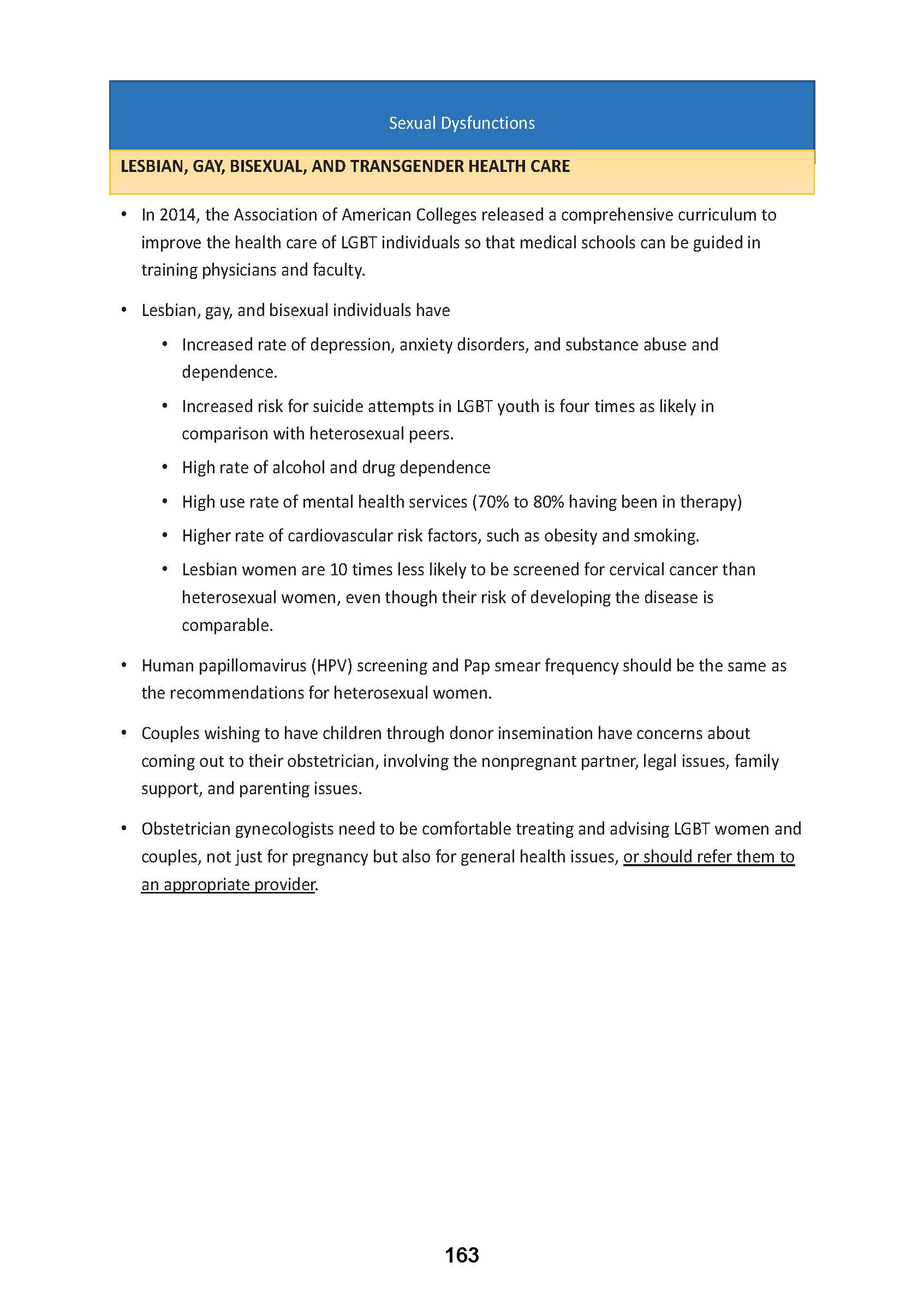 Sexual Dysfunctions

LESBIAN, GAY, BISEXUAL, AND TRANSGENDER HEALTH CARE

• In 2014, the Association of American Colleges released a comprehensive curriculum to improve the health care of LGBT individuals so that medical schools can be guided in training physicians and faculty.

• Lesbian, gay, and bisexual individuals have

• Increased rate of depression, anxiety disorders, and substance abuse and dependence.

• Increased risk for suicide attempts in LGBT youth is four times as likely in comparison with heterosexual peers.

• High rate of alcohol and drug dependence

• High use rate of mental health services (70% to 80% having been in therapy)

• Higher rate of cardiovascular risk factors, such as obesity and smoking.

• Lesbian women are 10 times less likely to be screened for cervical cancer than heterosexual women, even though their risk of developing the disease is comparable.

• Human papillomavirus (HPV) screening and Pap smear frequency should be the same as the recommendations for heterosexual women.

• Couples wishing to have children through donor insemination have concerns about coming out to their obstetrician, involving the nonpregnant partner, legal issues, family support, and parenting issues.

• Obstetrician gynecologists need to be comfortable treating and advising LGBT women and couples, not just for pregnancy but also for general health issues, or should refer them to an appropriate provider.

163